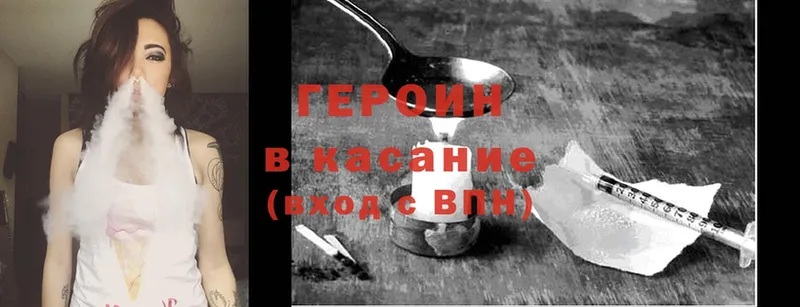 ГЕРОИН
в касание
(вход с ВПН)